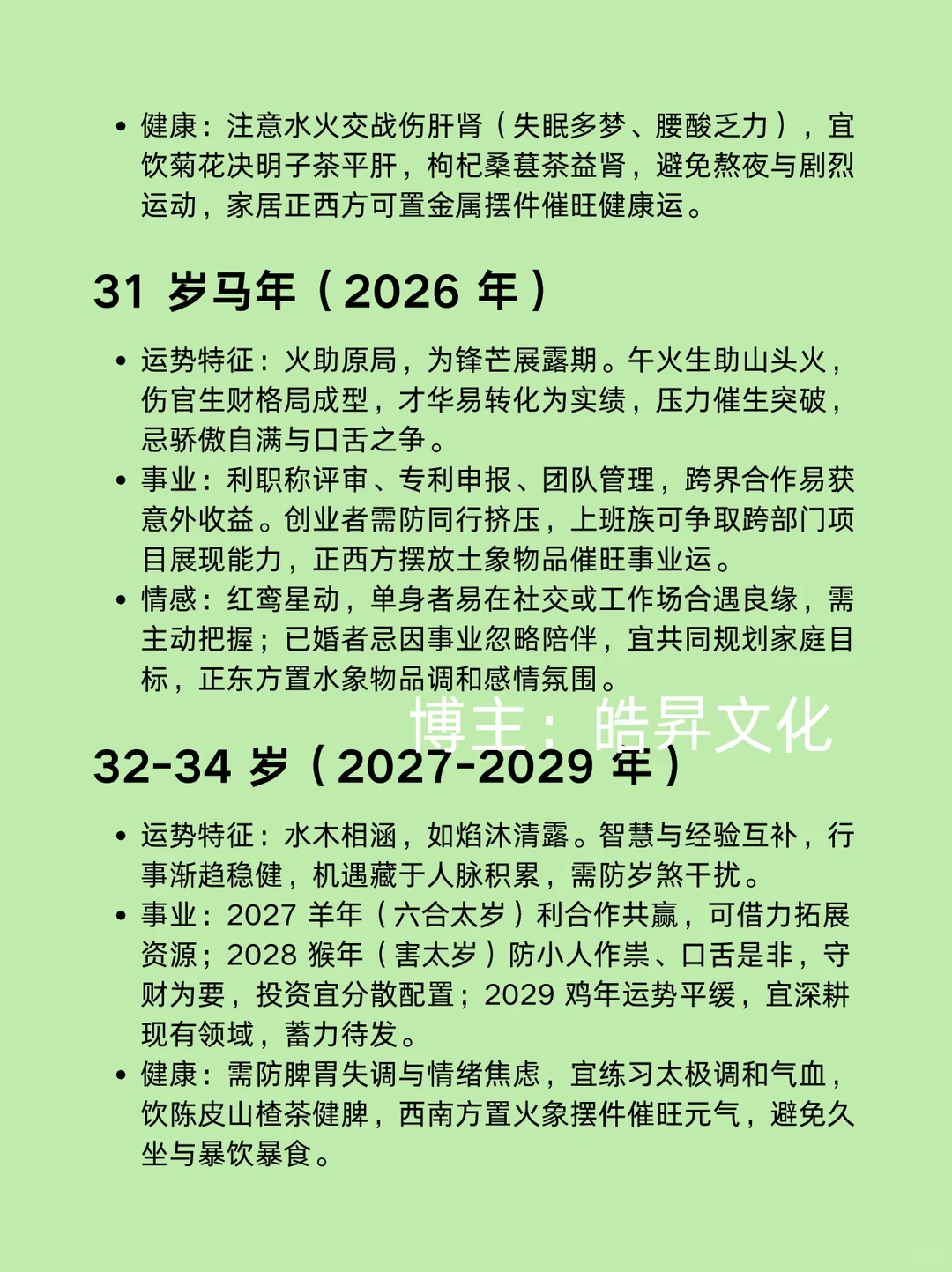 • 健康：注意水火交战伤肝肾（失眠多梦、腰酸乏力），宜饮菊花决明子茶平肝，枸杞桑葚茶益肾，避免熬夜与剧烈运动，家居正西方可置金属摆件催旺健康运。

31 岁马年（2026 年）

• 运势特征：火助原局，为锋芒展露期。午火生助山头火，伤官生财格局成型，才华易转化为实绩，压力催生突破，忌骄傲自满与口舌之争。
• 事业：利职称评审、专利申报、团队管理，跨界合作易获意外收益。创业者需防同行挤压，上班族可争取跨部门项目展现能力，正西方摆放土象物品催旺事业运。
• 情感：红鸾星动，单身者易在社交或工作场合遇良缘，需主动把握；已婚者忌因事业忽略陪伴，宜共同规划家庭目标，正东方置水象物品调和感情氛围。

博主：皓昇文化

32-34 岁（2027-2029 年）

• 运势特征：水木相涵，如焰沐清露。智慧与经验互补，行事渐趋稳健，机遇藏于人脉积累，需防岁煞干扰。
• 事业：2027 羊年（六合太岁）利合作共赢，可借力拓展资源；2028 猴年（害太岁）防小人作祟、口舌是非，守财为要，投资宜分散配置；2029 鸡年运势平缓，宜深耕现有领域，蓄力待发。
• 健康：需防脾胃失调与情绪焦虑，宜练习太极调和气血，饮陈皮山楂茶健脾，西南方置火象摆件催旺元气，避免久坐与暴饮暴食。